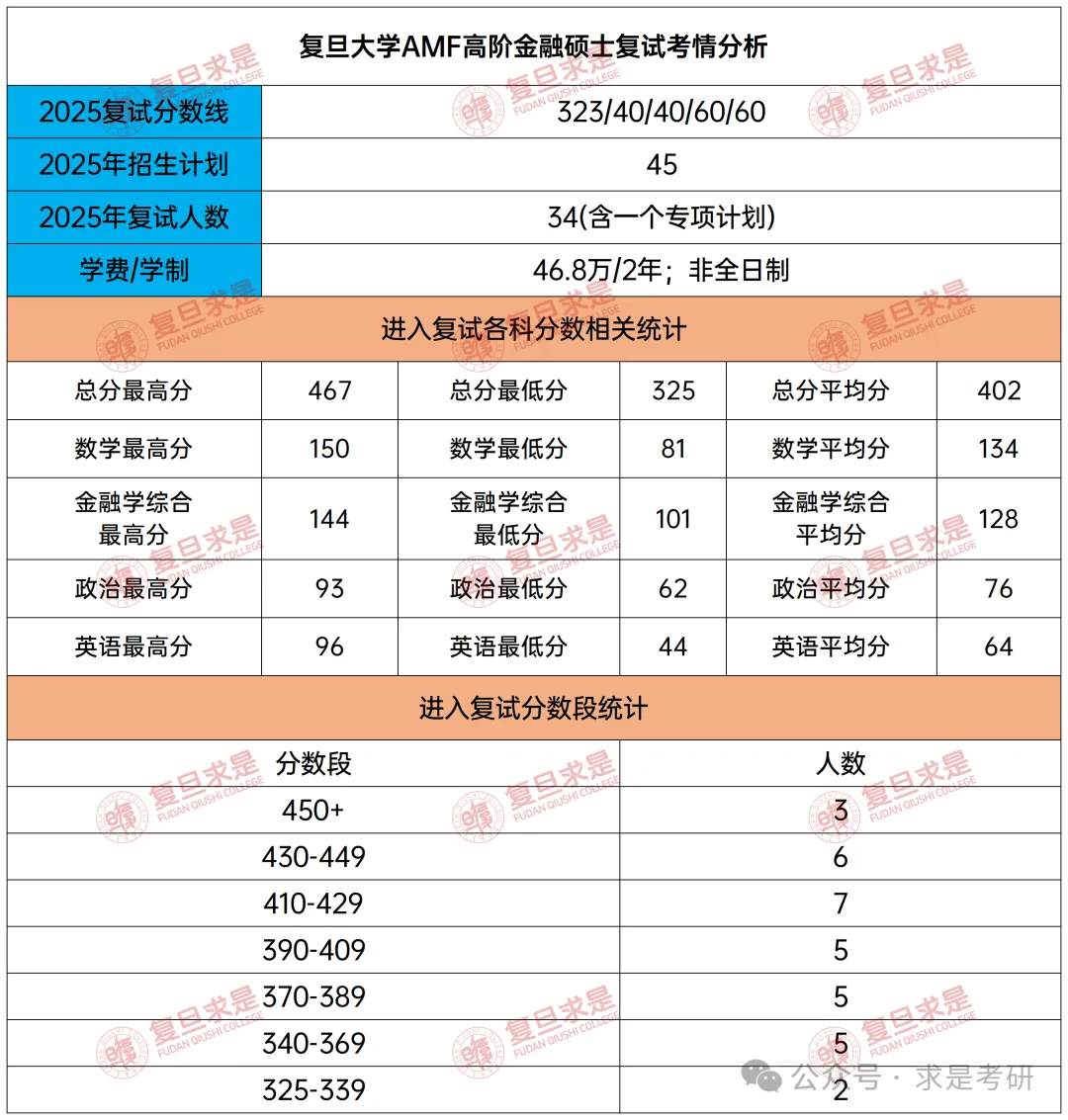 复旦大学AMF高阶金融硕士复试考情分析

| 2025复试分数线 | 323/40/40/60/60 |
|---|---|
| 2025年招生计划 | 45 |
| 2025年复试人数 | 34(含一个专项计划) |
| 学费/学制 | 46.8万/2年；非全日制 |

进入复试各科分数相关统计

| 总分最高分 | 467 | 总分最低分 | 325 | 总分平均分 | 402 |
|---|---|---|---|---|---|
| 数学最高分 | 150 | 数学最低分 | 81 | 数学平均分 | 134 |
| 金融学综合最高分 | 144 | 金融学综合最低分 | 101 | 金融学综合平均分 | 128 |
| 政治最高分 | 93 | 政治最低分 | 62 | 政治平均分 | 76 |
| 英语最高分 | 96 | 英语最低分 | 44 | 英语平均分 | 64 |

进入复试分数段统计

| 分数段 | 人数 |
|---|---|
| 450+ | 3 |
| 430-449 | 6 |
| 410-429 | 7 |
| 390-409 | 5 |
| 370-389 | 5 |
| 340-369 | 5 |
| 325-339 | 2 |

复旦求是 FUDAN QIUSHI COLLEGE

公众号 · 求是考研